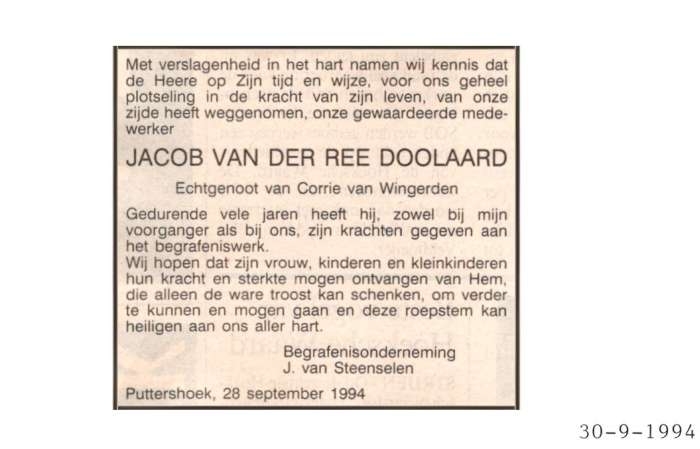 Met verslagenheid in het hart namen wij kennis dat de Heere op Zijn tijd en wijze, voor ons geheel plotseling in de kracht van zijn leven, van onze zijde heeft weggenomen, onze gewaardeerde medewerker

JACOB VAN DER REE DOOLAARD

Echtgenoot van Corrie van Wingerden

Gedurende vele jaren heeft hij, zowel bij mijn voorganger als bij ons, zijn krachten gegeven aan het begrafeniswerk.
Wij hopen dat zijn vrouw, kinderen en kleinkinderen hun kracht en sterkte mogen ontvangen van Hem, die alleen de ware troost kan schenken, om verder te kunnen en mogen gaan en deze roepstem kan heiligen aan ons aller hart.

Begrafenisonderneming
J. van Steenselen

Puttershoek, 28 september 1994

30-9-1994